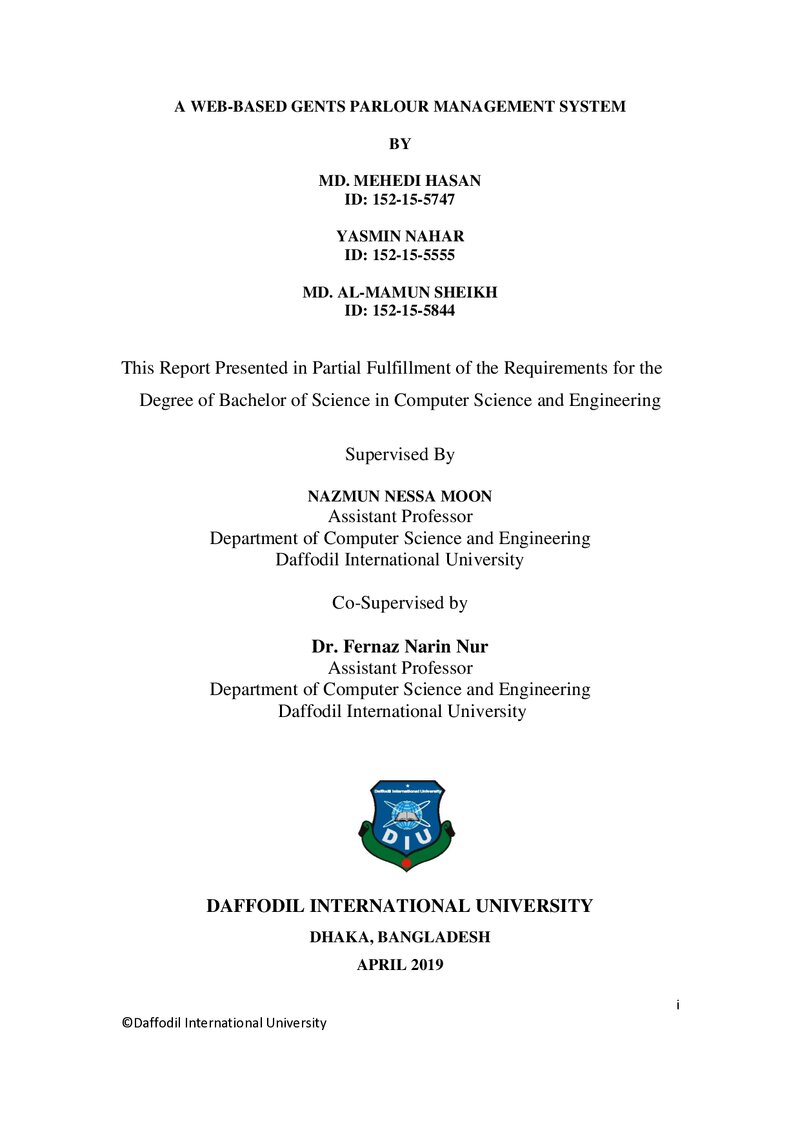 A WEB-BASED GENTS PARLOUR MANAGEMENT SYSTEM

BY

MD. MEHEDI HASAN
ID: 152-15-5747

YASMIN NAHAR
ID: 152-15-5555

MD. AL-MAMUN SHEIKH
ID: 152-15-5844

This Report Presented in Partial Fulfillment of the Requirements for the Degree of Bachelor of Science in Computer Science and Engineering

Supervised By

NAZMUN NESSA MOON
Assistant Professor
Department of Computer Science and Engineering
Daffodil International University

Co-Supervised by

Dr. Fernaz Narin Nur
Assistant Professor
Department of Computer Science and Engineering
Daffodil International University

Daffodil International University
DIU

DAFFODIL INTERNATIONAL UNIVERSITY
DHAKA, BANGLADESH
APRIL 2019

i

©Daffodil International University